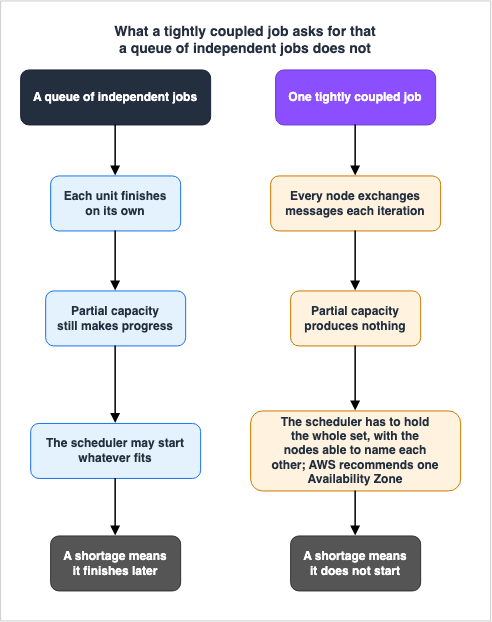 What a tightly coupled job asks for that a queue of independent jobs does not

A queue of independent jobs

Each unit finishes on its own

Partial capacity still makes progress

The scheduler may start whatever fits

A shortage means it finishes later

One tightly coupled job

Every node exchanges messages each iteration

Partial capacity produces nothing

The scheduler has to hold the whole set, with the nodes able to name each other; AWS recommends one Availability Zone

A shortage means it does not start